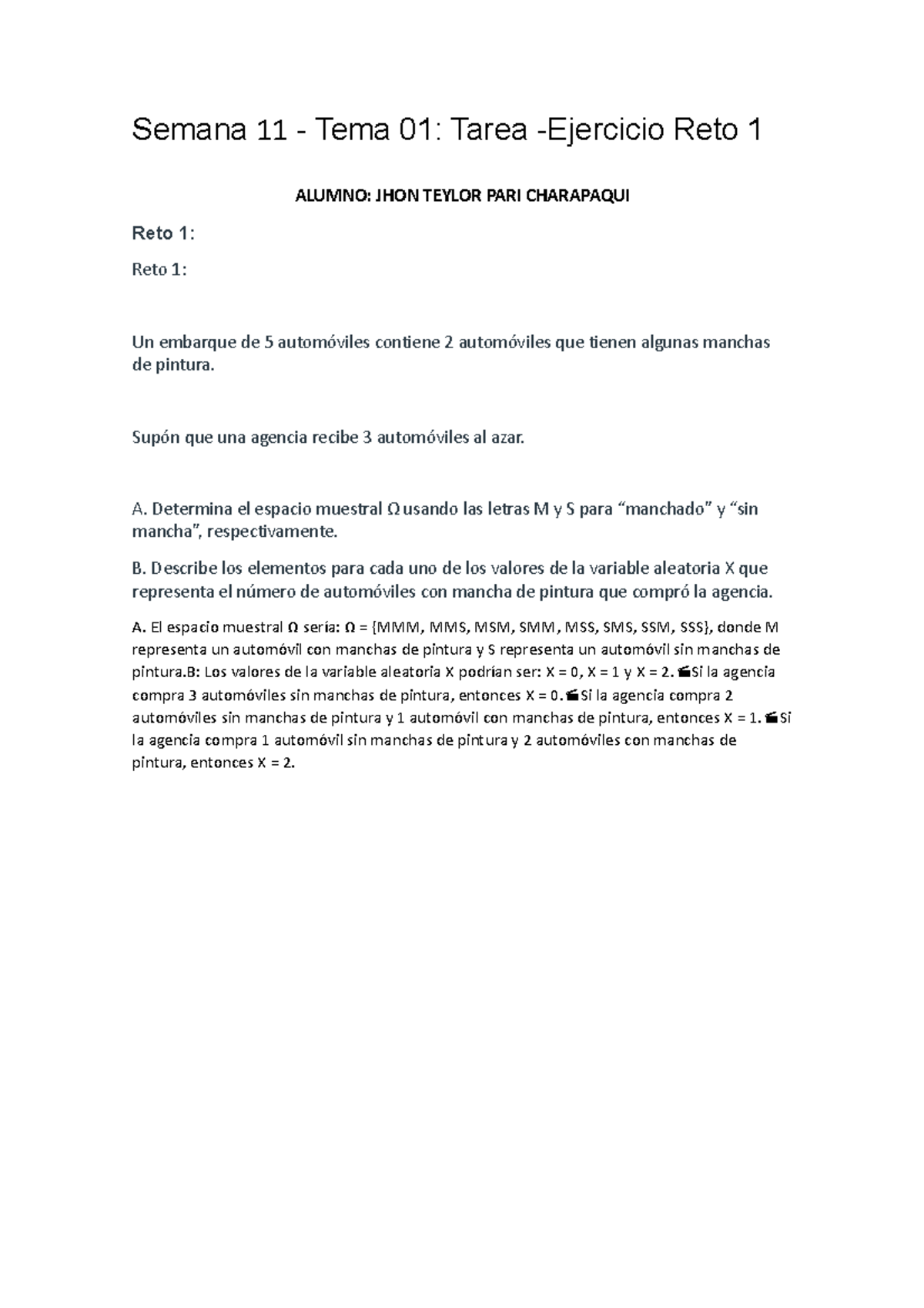 Semana 11 - Tema 01: Tarea -Ejercicio Reto 1

ALUMNO: JHON TEYLOR PARI CHARAPAQUI

Reto 1:

Reto 1:

Un embarque de 5 automóviles contiene 2 automóviles que tienen algunas manchas de pintura.

Supón que una agencia recibe 3 automóviles al azar.

A. Determina el espacio muestral Ω usando las letras M y S para “manchado” y “sin mancha”, respectivamente.

B. Describe los elementos para cada uno de los valores de la variable aleatoria X que representa el número de automóviles con mancha de pintura que compró la agencia.

A. El espacio muestral Ω sería: Ω = {MMM, MMS, MSM, SMM, MSS, SMS, SSM, SSS}, donde M representa un automóvil con manchas de pintura y S representa un automóvil sin manchas de pintura.B: Los valores de la variable aleatoria X podrían ser: X = 0, X = 1 y X = 2. Si la agencia compra 3 automóviles sin manchas de pintura, entonces X = 0. Si la agencia compra 2 automóviles sin manchas de pintura y 1 automóvil con manchas de pintura, entonces X = 1. Si la agencia compra 1 automóvil sin manchas de pintura y 2 automóviles con manchas de pintura, entonces X = 2.